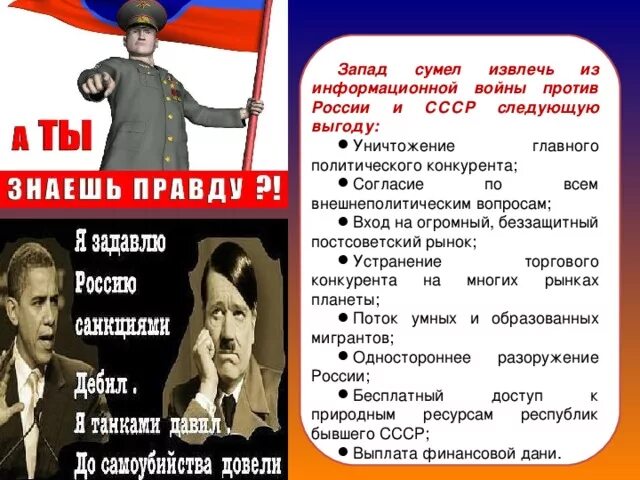 А ТЫ

ЗНАЕШЬ ПРАВДУ ?!

Я задавлю Россию санкциями

Дебил . Я танками давил . До самоубийства довели

Запад сумел извлечь из информационной войны против России и СССР следующую выгоду:

● Уничтожение главного политического конкурента;

● Согласие по всем внешнеполитическим вопросам;

● Вход на огромный, беззащитный постсоветский рынок;

● Устранение торгового конкурента на многих рынках планеты;

● Поток умных и образованных мигрантов;

● Одностороннее разоружение России;

● Бесплатный доступ к природным ресурсам республик бывшего СССР;

● Выплата финансовой дани.